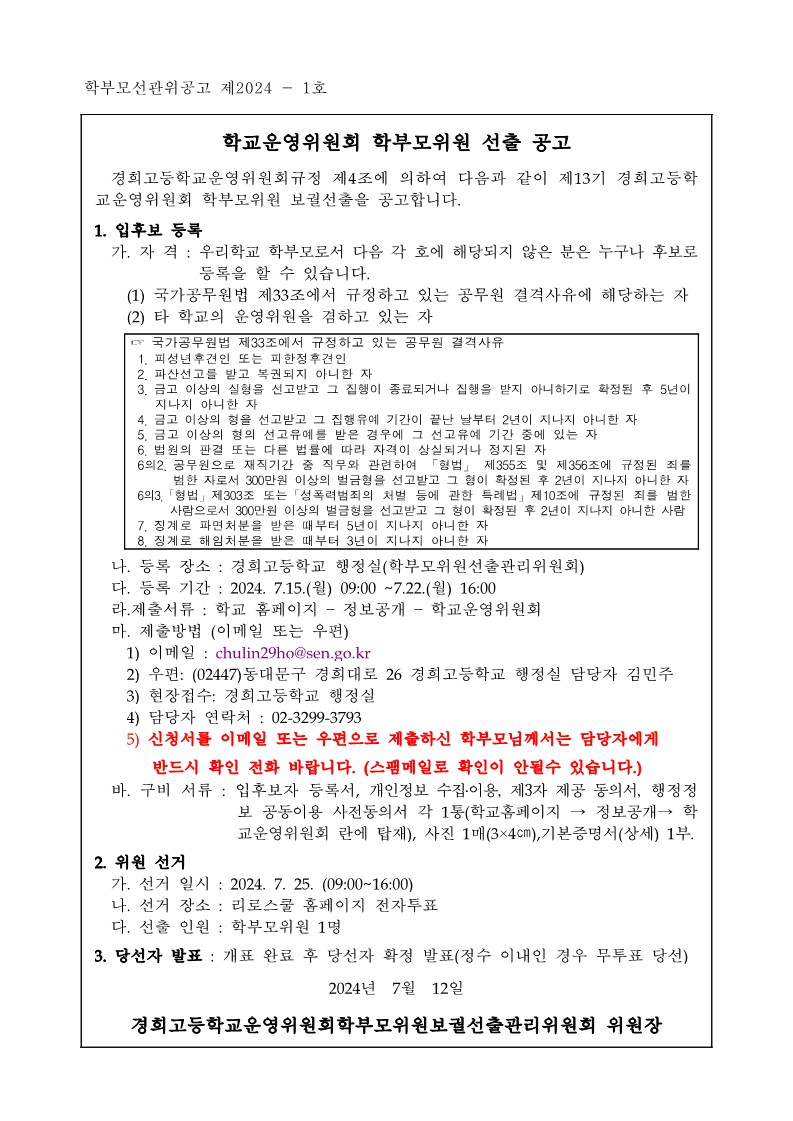 학부모선관위공고 제2024 - 1호

학교운영위원회 학부모위원 선출 공고

경희고등학교운영위원회규정 제4조에 의하여 다음과 같이 제13기 경희고등학교운영위원회 학부모위원 보궐선출을 공고합니다.

1. 입후보 등록

가. 자 격 : 우리학교 학부모로서 다음 각 호에 해당되지 않은 분은 누구나 후보로 등록을 할 수 있습니다.

(1) 국가공무원법 제33조에서 규정하고 있는 공무원 결격사유에 해당하는 자

(2) 타 학교의 운영위원을 겸하고 있는 자

☞ 국가공무원법 제33조에서 규정하고 있는 공무원 결격사유
1. 피성년후견인 또는 피한정후견인
2. 파산선고를 받고 복권되지 아니한 자
3. 금고 이상의 실형을 선고받고 그 집행이 종료되거나 집행을 받지 아니하기로 확정된 후 5년이 지나지 아니한 자
4. 금고 이상의 형을 선고받고 그 집행유예 기간이 끝난 날부터 2년이 지나지 아니한 자
5. 금고 이상의 형의 선고유예를 받은 경우에 그 선고유예 기간 중에 있는 자
6. 법원의 판결 또는 다른 법률에 따라 자격이 상실되거나 정지된 자
6의2. 공무원으로 재직기간 중 직무와 관련하여 「형법」 제355조 및 제356조에 규정된 죄를 범한 자로서 300만원 이상의 벌금형을 선고받고 그 형이 확정된 후 2년이 지나지 아니한 자
6의3.「형법」제303조 또는「성폭력범죄의 처벌 등에 관한 특례법」제10조에 규정된 죄를 범한 사람으로서 300만원 이상의 벌금형을 선고받고 그 형이 확정된 후 2년이 지나지 아니한 사람
7. 징계로 파면처분을 받은 때부터 5년이 지나지 아니한 자
8. 징계로 해임처분을 받은 때부터 3년이 지나지 아니한 자

나. 등록 장소 : 경희고등학교 행정실(학부모위원선출관리위원회)
다. 등록 기간 : 2024. 7.15.(월) 09:00 ~7.22.(월) 16:00
라.제출서류 : 학교 홈페이지 - 정보공개 - 학교운영위원회
마. 제출방법 (이메일 또는 우편)
1) 이메일 : chulin29ho@sen.go.kr
2) 우편: (02447)동대문구 경희대로 26 경희고등학교 행정실 담당자 김민주
3) 현장접수: 경희고등학교 행정실
4) 담당자 연락처 : 02-3299-3793
5) 신청서를 이메일 또는 우편으로 제출하신 학부모님께서는 담당자에게 반드시 확인 전화 바랍니다. (스팸메일로 확인이 안될수 있습니다.)
바. 구비 서류 : 입후보자 등록서, 개인정보 수집·이용, 제3자 제공 동의서, 행정정보 공동이용 사전동의서 각 1통(학교홈페이지 → 정보공개→ 학교운영위원회 란에 탑재), 사진 1매(3×4㎝),기본증명서(상세) 1부.

2. 위원 선거
가. 선거 일시 : 2024. 7. 25. (09:00~16:00)
나. 선거 장소 : 리로스쿨 홈페이지 전자투표
다. 선출 인원 : 학부모위원 1명

3. 당선자 발표 : 개표 완료 후 당선자 확정 발표(정수 이내인 경우 무투표 당선)

2024년 7월 12일

경희고등학교운영위원회학부모위원보궐선출관리위원회 위원장